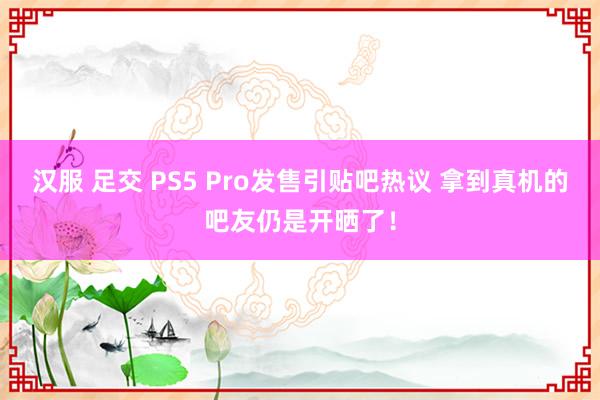 汉服 足交 PS5 Pro发售引贴吧热议 拿到真机的吧友仍是开晒了！